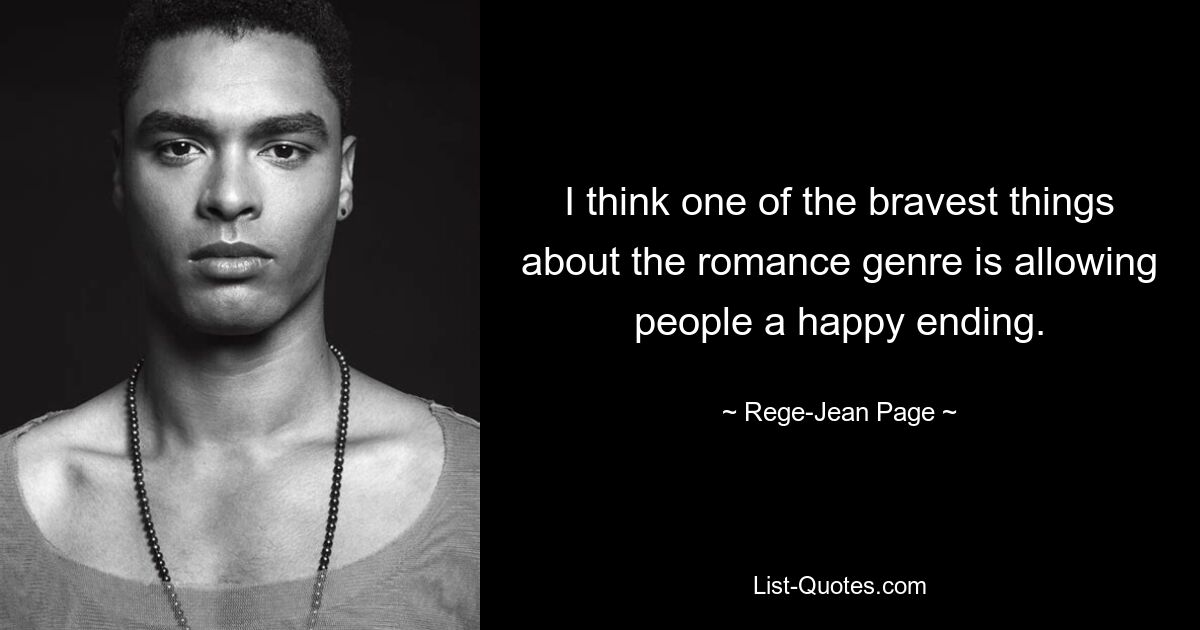 I think one of the bravest things about the romance genre is allowing people a happy ending.

~ Rege-Jean Page ~

List-Quotes.com